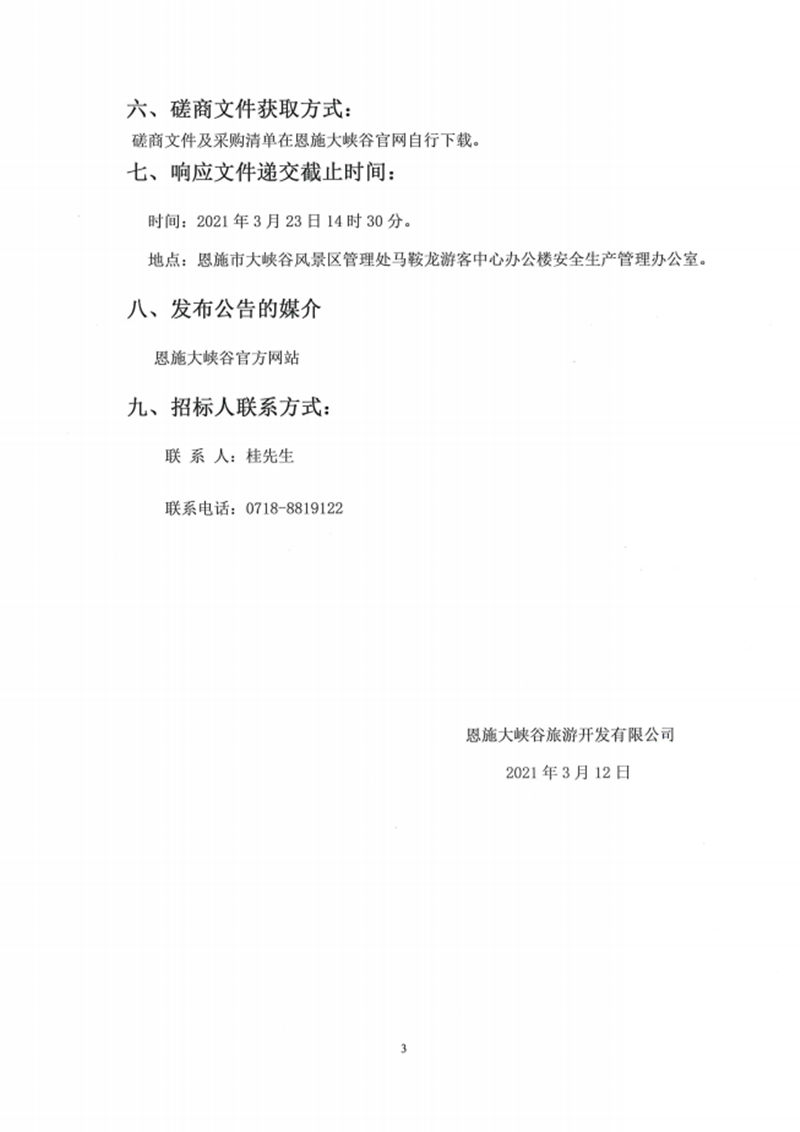 六、磋商文件获取方式：

磋商文件及采购清单在恩施大峡谷官网自行下载。

七、响应文件递交截止时间：

时间：2021 年 3 月 23 日 14 时 30 分。

地点：恩施市大峡谷风景区管理处马鞍龙游客中心办公楼安全生产管理办公室。

八、发布公告的媒介

恩施大峡谷官方网站

九、招标人联系方式：

联 系 人：桂先生

联系电话：0718-8819122

恩施大峡谷旅游开发有限公司

2021 年 3 月 12 日

3